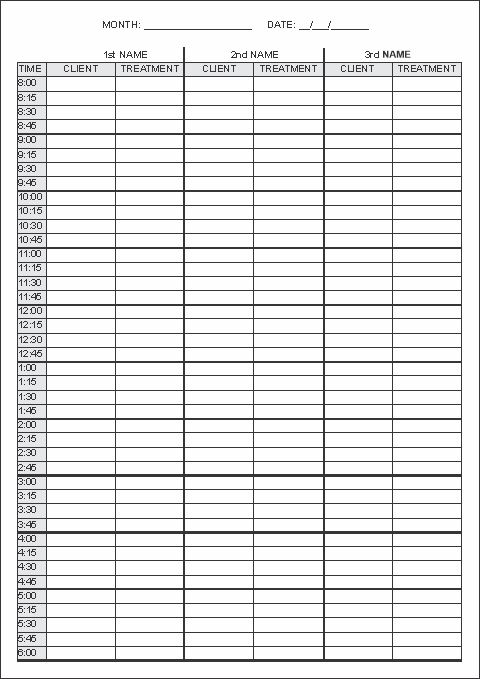 MONTH: ____________________ DATE: __/__/______

| | 1st NAME | | 2nd NAME | | 3rd NAME | |
|---|---|---|---|---|---|---|
| TIME | CLIENT | TREATMENT | CLIENT | TREATMENT | CLIENT | TREATMENT |
| 8:00 | | | | | | |
| 8:15 | | | | | | |
| 8:30 | | | | | | |
| 8:45 | | | | | | |
| 9:00 | | | | | | |
| 9:15 | | | | | | |
| 9:30 | | | | | | |
| 9:45 | | | | | | |
| 10:00 | | | | | | |
| 10:15 | | | | | | |
| 10:30 | | | | | | |
| 10:45 | | | | | | |
| 11:00 | | | | | | |
| 11:15 | | | | | | |
| 11:30 | | | | | | |
| 11:45 | | | | | | |
| 12:00 | | | | | | |
| 12:15 | | | | | | |
| 12:30 | | | | | | |
| 12:45 | | | | | | |
| 1:00 | | | | | | |
| 1:15 | | | | | | |
| 1:30 | | | | | | |
| 1:45 | | | | | | |
| 2:00 | | | | | | |
| 2:15 | | | | | | |
| 2:30 | | | | | | |
| 2:45 | | | | | | |
| 3:00 | | | | | | |
| 3:15 | | | | | | |
| 3:30 | | | | | | |
| 3:45 | | | | | | |
| 4:00 | | | | | | |
| 4:15 | | | | | | |
| 4:30 | | | | | | |
| 4:45 | | | | | | |
| 5:00 | | | | | | |
| 5:15 | | | | | | |
| 5:30 | | | | | | |
| 5:45 | | | | | | |
| 6:00 | | | | | | |